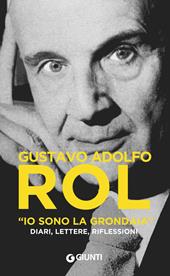 GUSTAVO ADOLFO
ROL
"IO SONO LA GRONDAIA"
DIARI, LETTERE, RIFLESSIONI
GIUNTI